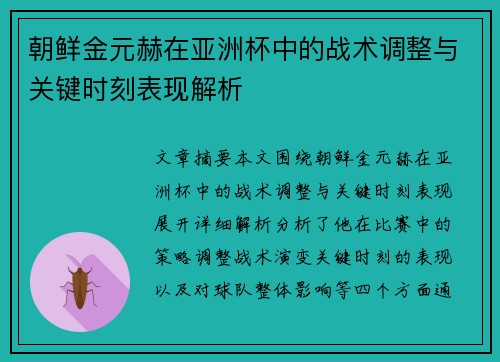 朝鲜金元赫在亚洲杯中的战术调整与关键时刻表现解析

文章摘要本文围绕朝鲜金元赫在亚洲杯中的战术调整与关键时刻表现展开详细解析分析了他在比赛中的策略调整战术演变关键时刻的表现以及对球队整体影响等四个方面通